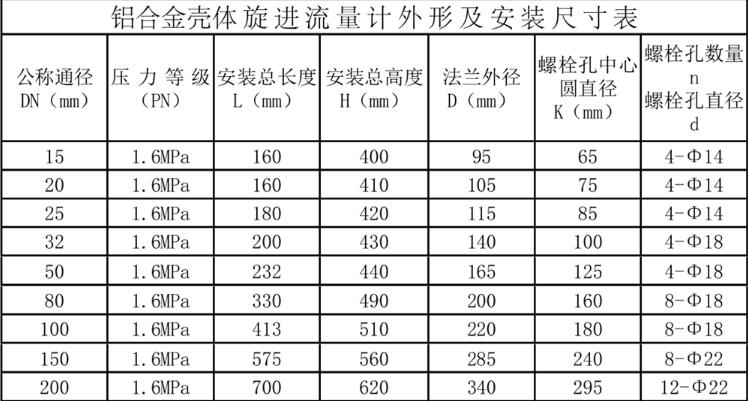 铝合金壳体旋进流量计外形及安装尺寸表

| 公称通径 DN（mm） | 压力等级（PN） | 安装总长度 L（mm） | 安装总高度 H（mm） | 法兰外径 D（mm） | 螺栓孔中心圆直径 K（mm） | 螺栓孔数量 n 螺栓孔直径 d |
|---|---|---|---|---|---|---|
| 15 | 1.6MPa | 160 | 400 | 95 | 65 | 4-Φ14 |
| 20 | 1.6MPa | 160 | 410 | 105 | 75 | 4-Φ14 |
| 25 | 1.6MPa | 180 | 420 | 115 | 85 | 4-Φ14 |
| 32 | 1.6MPa | 200 | 430 | 140 | 100 | 4-Φ18 |
| 50 | 1.6MPa | 232 | 440 | 165 | 125 | 4-Φ18 |
| 80 | 1.6MPa | 330 | 490 | 200 | 160 | 8-Φ18 |
| 100 | 1.6MPa | 413 | 510 | 220 | 180 | 8-Φ18 |
| 150 | 1.6MPa | 575 | 560 | 285 | 240 | 8-Φ22 |
| 200 | 1.6MPa | 700 | 620 | 340 | 295 | 12-Φ22 |